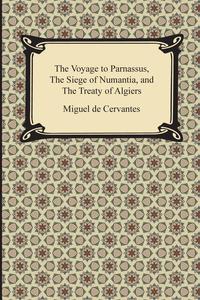 The Voyage to Parnassus, The Siege of Numantia, and The Treaty of Algiers

Miguel de Cervantes